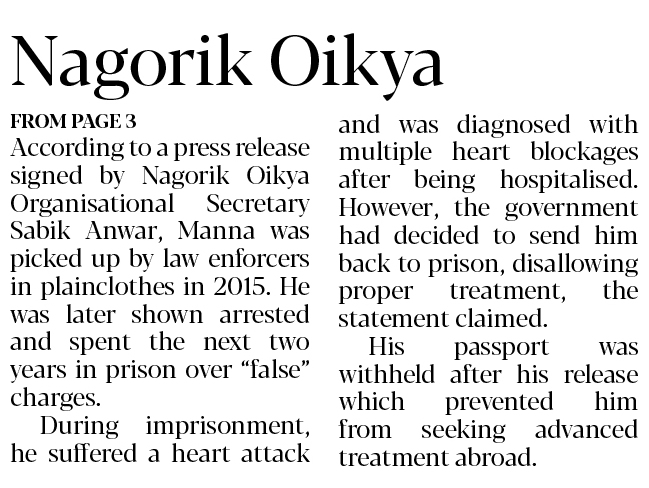 Nagorik Oikya

FROM PAGE 3

According to a press release signed by Nagorik Oikya Organisational Secretary Sabik Anwar, Manna was picked up by law enforcers in plainclothes in 2015. He was later shown arrested and spent the next two years in prison over "false" charges.

During imprisonment, he suffered a heart attack and was diagnosed with multiple heart blockages after being hospitalised. However, the government had decided to send him back to prison, disallowing proper treatment, the statement claimed.

His passport was withheld after his release which prevented him from seeking advanced treatment abroad.